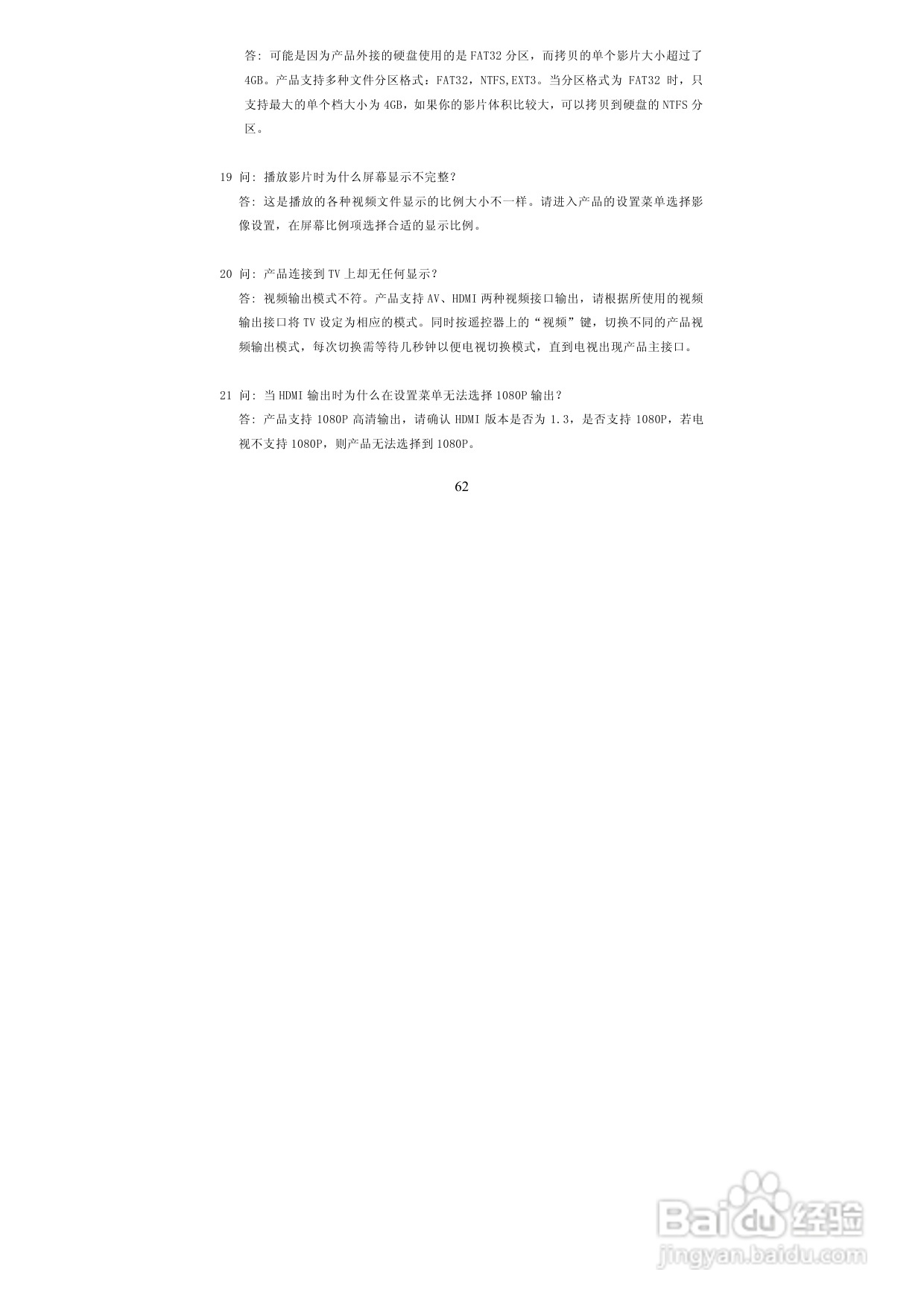 答：可能是因为产品外接的硬盘使用的是 FAT32 分区，而拷贝的单个影片大小超过了 4GB。产品支持多种文件分区格式：FAT32，NTFS,EXT3。当分区格式为 FAT32 时，只支持最大的单个档大小为 4GB，如果你的影片体积比较大，可以拷贝到硬盘的 NTFS 分区。

19 问：播放影片时为什么屏幕显示不完整？
答：这是播放的各种视频文件显示的比例大小不一样。请进入产品的设置菜单选择影像设置，在屏幕比例项选择合适的显示比例。

20 问：产品连接到 TV 上却无任何显示？
答：视频输出模式不符。产品支持 AV、HDMI 两种视频接口输出，请根据所使用的视频输出接口将 TV 设定为相应的模式。同时按遥控器上的“视频”键，切换不同的产品视频输出模式，每次切换需等待几秒钟以便电视切换模式，直到电视出现产品主接口。

21 问：当 HDMI 输出时为什么在设置菜单无法选择 1080P 输出？
答：产品支持 1080P 高清输出，请确认 HDMI 版本是否为 1.3，是否支持 1080P，若电视不支持 1080P，则产品无法选择到 1080P。

62

Baidu 经验
jingyan.baidu.com